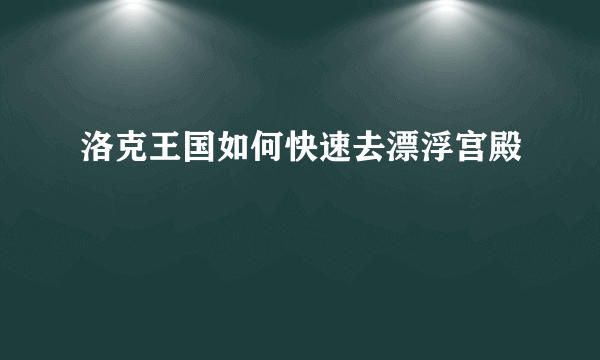 洛克王国如何快速去漂浮宫殿